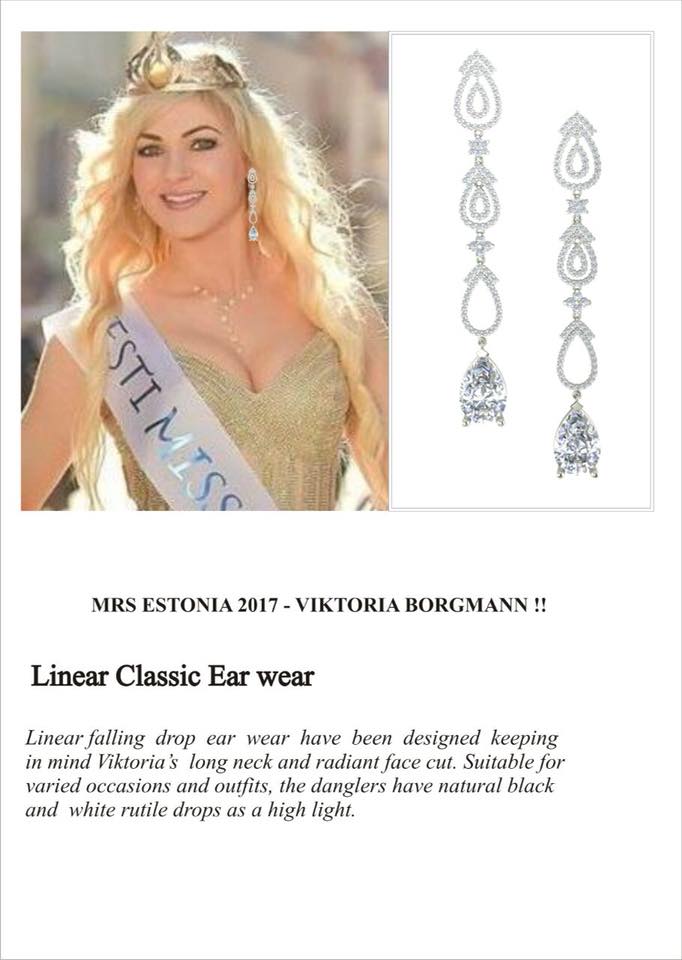 ESTI MISS

MRS ESTONIA 2017 - VIKTORIA BORGMANN !!

Linear Classic Ear wear

Linear falling drop ear wear have been designed keeping in mind Viktoria's long neck and radiant face cut. Suitable for varied occasions and outfits, the danglers have natural black and white rutile drops as a high light.